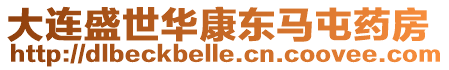 大连盛世华康东马屯药房
http://dlbeckbelle.cn.coovee.com